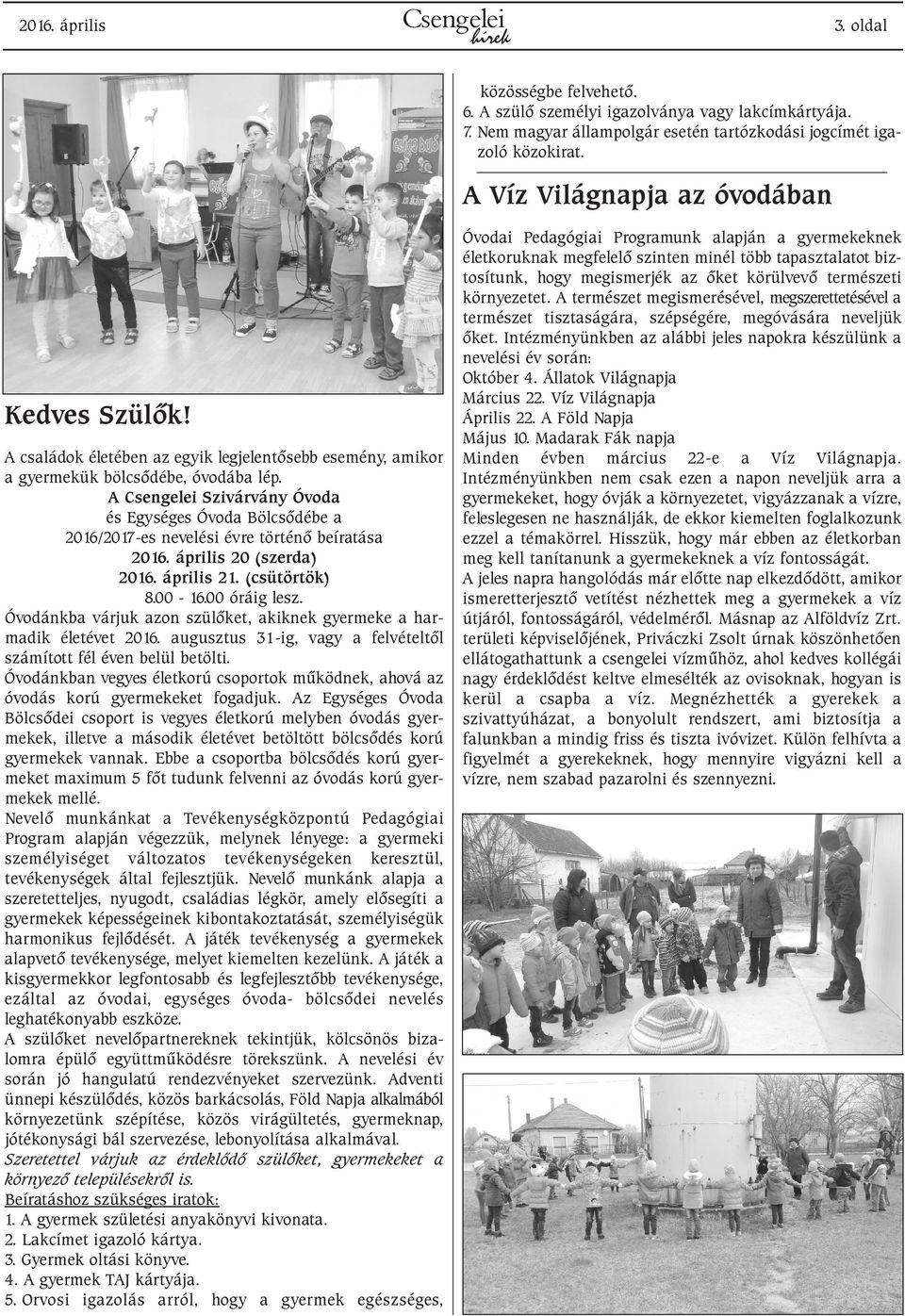 2016. április

Csengelei hírek

3. oldal

Kedves Szülők!

A családok életében az egyik legjelentősebb esemény, amikor a gyermekük bölcsődébe, óvodába lép.

A Csengelei Szivárvány Óvoda
és Egységes Óvoda Bölcsődébe a
2016/2017-es nevelési évre történő beíratása
2016. április 20 (szerda)
2016. április 21. (csütörtök)
8.00 - 16.00 óráig lesz.

Óvodánkba várjuk azon szülőket, akiknek gyermeke a harmadik életévet 2016. augusztus 31-ig, vagy a felvételtől számított fél éven belül betölti.

Óvodánkban vegyes életkorú csoportok működnek, ahová az óvodás korú gyermekeket fogadjuk. Az Egységes Óvoda Bölcsődei csoport is vegyes életkorú melyben óvodás gyermekek, illetve a második életévet betöltött bölcsődés korú gyermekek vannak. Ebbe a csoportba bölcsődés korú gyermeket maximum 5 főt tudunk felvenni az óvodás korú gyermekek mellé.

Nevelő munkánkat a Tevékenységközpontú Pedagógiai Program alapján végezzük, melynek lényege: a gyermeki személyiséget változatos tevékenységeken keresztül, tevékenységek által fejlesztjük. Nevelő munkánk alapja a szeretetteljes, nyugodt, családias légkör, amely elősegíti a gyermekek képességeinek kibontakoztatását, személyiségük harmonikus fejlődését. A játék tevékenység a gyermekek alapvető tevékenysége, melyet kiemelten kezelünk. A játék a kisgyermekkor legfontosabb és legfejlesztőbb tevékenysége, ezáltal az óvodai, egységes óvoda- bölcsődei nevelés leghatékonyabb eszköze.

A szülőket nevelőpartnereknek tekintjük, kölcsönös bizalomra épülő együttműködésre törekszünk. A nevelési év során jó hangulatú rendezvényeket szervezünk. Adventi ünnepi készülődés, közös barkácsolás, Föld Napja alkalmából környezetünk szépítése, közös virágültetés, gyermeknap, jótékonysági bál szervezése, lebonyolítása alkalmával.

Szeretettel várjuk az érdeklődő szülőket, gyermekeket a környező településekről is.

Beíratáshoz szükséges iratok:
1. A gyermek születési anyakönyvi kivonata.
2. Lakcímet igazoló kártya.
3. Gyermek oltási könyve.
4. A gyermek TAJ kártyája.
5. Orvosi igazolás arról, hogy a gyermek egészséges, közösségbe felvehető.
6. A szülő személyi igazolványa vagy lakcímkártyája.
7. Nem magyar állampolgár esetén tartózkodási jogcímét igazoló közokirat.

A Víz Világnapja az óvodában

Óvodai Pedagógiai Programunk alapján a gyermekeknek életkoruknak megfelelő szinten minél több tapasztalatot biztosítunk, hogy megismerjék az őket körülvevő természeti környezetet. A természet megismerésével, megszerettetésével a természet tisztaságára, szépségére, megóvására neveljük őket. Intézményünkben az alábbi jeles napokra készülünk a nevelési év során:
Október 4. Állatok Világnapja
Március 22. Víz Világnapja
Április 22. A Föld Napja
Május 10. Madarak Fák napja
Minden évben március 22-e a Víz Világnapja. Intézményünkben nem csak ezen a napon neveljük arra a gyermekeket, hogy óvják a környezetet, vigyázzanak a vízre, feleslegesen ne használják, de ekkor kiemelten foglalkozunk ezzel a témakörrel. Hisszük, hogy már ebben az életkorban meg kell tanítanunk a gyermekeknek a víz fontosságát.

A jeles napra hangolódás már előtte nap elkezdődött, amikor ismeretterjesztő vetítést nézhettek meg a gyermekek a víz útjáról, fontosságáról, védelméről. Másnap az Alföldvíz Zrt. területi képviselőjének, Priváczki Zsolt úrnak köszönhetően ellátogathattunk a csengelei vízműhöz, ahol kedves kollégái nagy érdeklődést keltve elmesélték az ovisoknak, hogyan is kerül a csapba a víz. Megnézhették a gyerekek a szivattyúházat, a bonyolult rendszert, ami biztosítja a falunkban a mindig friss és tiszta ivóvizet. Külön felhívta a figyelmét a gyerekeknek, hogy mennyire vigyázni kell a vízre, nem szabad pazarolni és szennyezni.